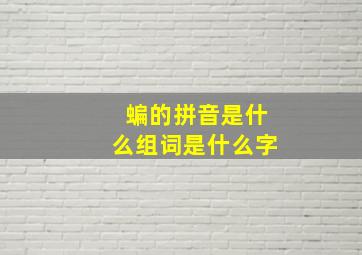 蝙的拼音是什么组词是什么字